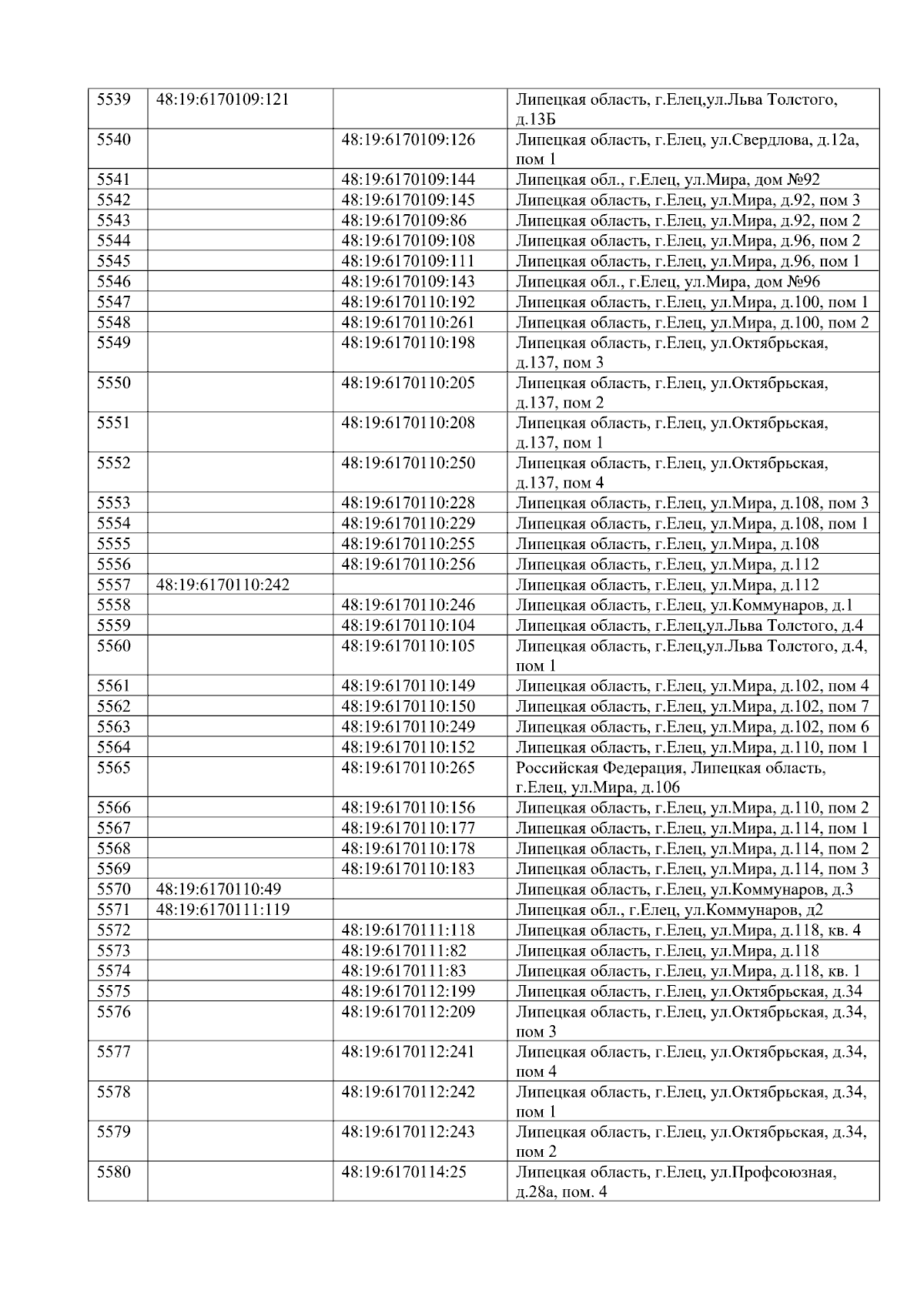 | 5539 | 48:19:6170109:121 |  | Липецкая область, г.Елец,ул.Льва Толстого, д.13Б |
|---|---|---|---|
| 5540 |  | 48:19:6170109:126 | Липецкая область, г.Елец, ул.Свердлова, д.12а, пом 1 |
| 5541 |  | 48:19:6170109:144 | Липецкая обл., г.Елец, ул.Мира, дом №92 |
| 5542 |  | 48:19:6170109:145 | Липецкая область, г.Елец, ул.Мира, д.92, пом 3 |
| 5543 |  | 48:19:6170109:86 | Липецкая область, г.Елец, ул.Мира, д.92, пом 2 |
| 5544 |  | 48:19:6170109:108 | Липецкая область, г.Елец, ул.Мира, д.96, пом 2 |
| 5545 |  | 48:19:6170109:111 | Липецкая область, г.Елец, ул.Мира, д.96, пом 1 |
| 5546 |  | 48:19:6170109:143 | Липецкая обл., г.Елец, ул.Мира, дом №96 |
| 5547 |  | 48:19:6170110:192 | Липецкая область, г.Елец, ул.Мира, д.100, пом 1 |
| 5548 |  | 48:19:6170110:261 | Липецкая область, г.Елец, ул.Мира, д.100, пом 2 |
| 5549 |  | 48:19:6170110:198 | Липецкая область, г.Елец, ул.Октябрьская, д.137, пом 3 |
| 5550 |  | 48:19:6170110:205 | Липецкая область, г.Елец, ул.Октябрьская, д.137, пом 2 |
| 5551 |  | 48:19:6170110:208 | Липецкая область, г.Елец, ул.Октябрьская, д.137, пом 1 |
| 5552 |  | 48:19:6170110:250 | Липецкая область, г.Елец, ул.Октябрьская, д.137, пом 4 |
| 5553 |  | 48:19:6170110:228 | Липецкая область, г.Елец, ул.Мира, д.108, пом 3 |
| 5554 |  | 48:19:6170110:229 | Липецкая область, г.Елец, ул.Мира, д.108, пом 1 |
| 5555 |  | 48:19:6170110:255 | Липецкая область, г.Елец, ул.Мира, д.108 |
| 5556 |  | 48:19:6170110:256 | Липецкая область, г.Елец, ул.Мира, д.112 |
| 5557 | 48:19:6170110:242 |  | Липецкая область, г.Елец, ул.Мира, д.112 |
| 5558 |  | 48:19:6170110:246 | Липецкая область, г.Елец, ул.Коммунаров, д.1 |
| 5559 |  | 48:19:6170110:104 | Липецкая область, г.Елец,ул.Льва Толстого, д.4 |
| 5560 |  | 48:19:6170110:105 | Липецкая область, г.Елец,ул.Льва Толстого, д.4, пом 1 |
| 5561 |  | 48:19:6170110:149 | Липецкая область, г.Елец, ул.Мира, д.102, пом 4 |
| 5562 |  | 48:19:6170110:150 | Липецкая область, г.Елец, ул.Мира, д.102, пом 7 |
| 5563 |  | 48:19:6170110:249 | Липецкая область, г.Елец, ул.Мира, д.102, пом 6 |
| 5564 |  | 48:19:6170110:152 | Липецкая область, г.Елец, ул.Мира, д.110, пом 1 |
| 5565 |  | 48:19:6170110:265 | Российская Федерация, Липецкая область, г.Елец, ул.Мира, д.106 |
| 5566 |  | 48:19:6170110:156 | Липецкая область, г.Елец, ул.Мира, д.110, пом 2 |
| 5567 |  | 48:19:6170110:177 | Липецкая область, г.Елец, ул.Мира, д.114, пом 1 |
| 5568 |  | 48:19:6170110:178 | Липецкая область, г.Елец, ул.Мира, д.114, пом 2 |
| 5569 |  | 48:19:6170110:183 | Липецкая область, г.Елец, ул.Мира, д.114, пом 3 |
| 5570 | 48:19:6170110:49 |  | Липецкая область, г.Елец, ул.Коммунаров, д.3 |
| 5571 | 48:19:6170111:119 |  | Липецкая обл., г.Елец, ул.Коммунаров, д2 |
| 5572 |  | 48:19:6170111:118 | Липецкая область, г.Елец, ул.Мира, д.118, кв. 4 |
| 5573 |  | 48:19:6170111:82 | Липецкая область, г.Елец, ул.Мира, д.118 |
| 5574 |  | 48:19:6170111:83 | Липецкая область, г.Елец, ул.Мира, д.118, кв. 1 |
| 5575 |  | 48:19:6170112:199 | Липецкая область, г.Елец, ул.Октябрьская, д.34 |
| 5576 |  | 48:19:6170112:209 | Липецкая область, г.Елец, ул.Октябрьская, д.34, пом 3 |
| 5577 |  | 48:19:6170112:241 | Липецкая область, г.Елец, ул.Октябрьская, д.34, пом 4 |
| 5578 |  | 48:19:6170112:242 | Липецкая область, г.Елец, ул.Октябрьская, д.34, пом 1 |
| 5579 |  | 48:19:6170112:243 | Липецкая область, г.Елец, ул.Октябрьская, д.34, пом 2 |
| 5580 |  | 48:19:6170114:25 | Липецкая область, г.Елец, ул.Профсоюзная, д.28а, пом. 4 |